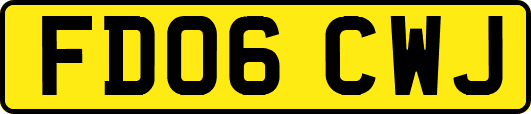 FD06 CWJ